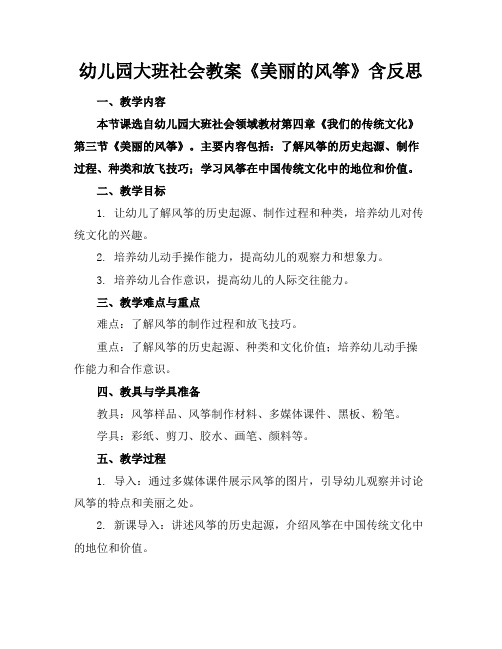 幼儿园大班社会教案《美丽的风筝》含反思

一、教学内容

本节课选自幼儿园大班社会领域教材第四章《我们的传统文化》第三节《美丽的风筝》。主要内容包括：了解风筝的历史起源、制作过程、种类和放飞技巧；学习风筝在中国传统文化中的地位和价值。

二、教学目标

1. 让幼儿了解风筝的历史起源、制作过程和种类，培养幼儿对传统文化的兴趣。

2. 培养幼儿动手操作能力，提高幼儿的观察力和想象力。

3. 培养幼儿合作意识，提高幼儿的人际交往能力。

三、教学难点与重点

难点：了解风筝的制作过程和放飞技巧。

重点：了解风筝的历史起源、种类和文化价值；培养幼儿动手操作能力和合作意识。

四、教具与学具准备

教具：风筝样品、风筝制作材料、多媒体课件、黑板、粉笔。

学具：彩纸、剪刀、胶水、画笔、颜料等。

五、教学过程

1. 导入：通过多媒体课件展示风筝的图片，引导幼儿观察并讨论风筝的特点和美丽之处。

2. 新课导入：讲述风筝的历史起源，介绍风筝在中国传统文化中的地位和价值。